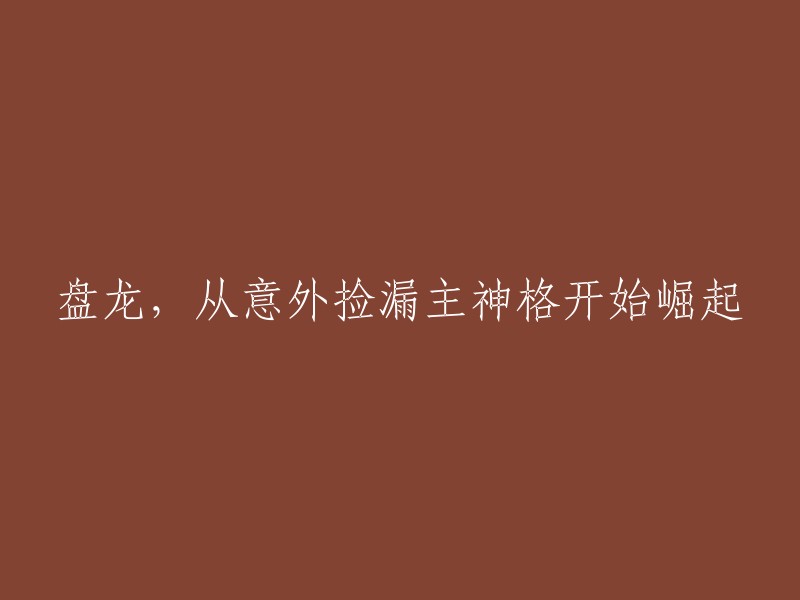 盘龙，从意外捡漏主神格开始崛起